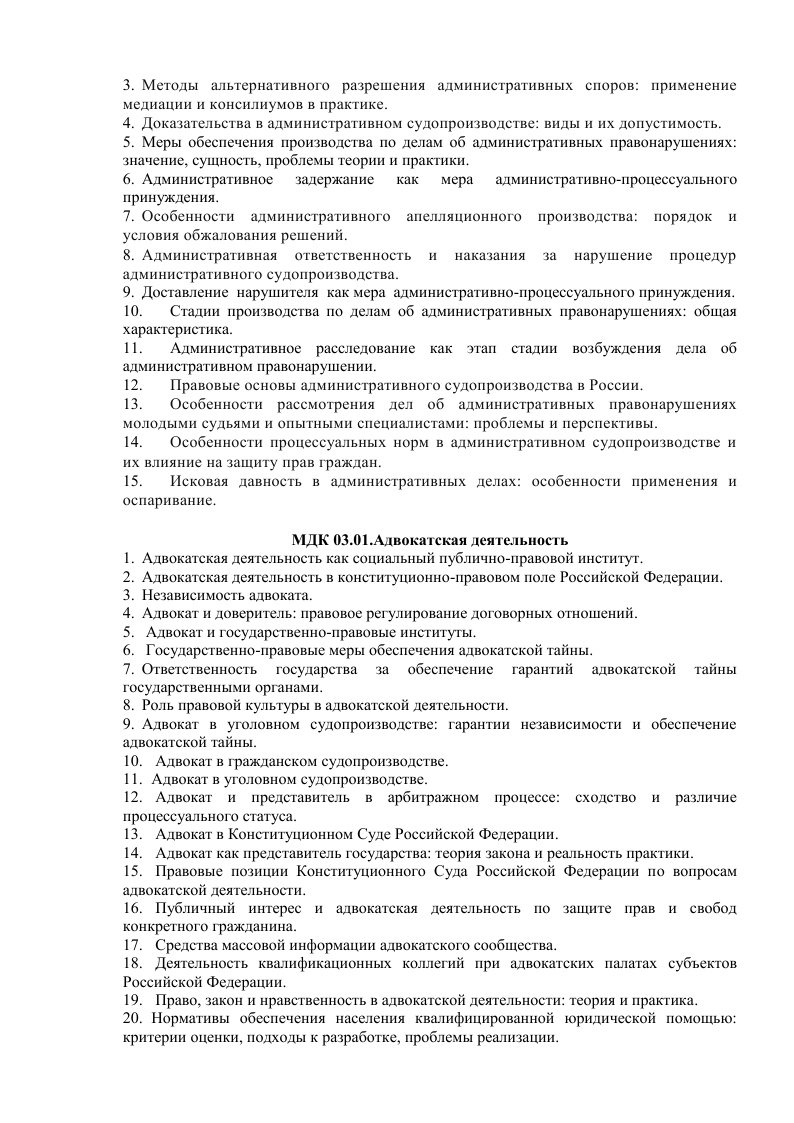 3. Методы альтернативного разрешения административных споров: применение медиации и консилиумов в практике.
4. Доказательства в административном судопроизводстве: виды и их допустимость.
5. Меры обеспечения производства по делам об административных правонарушениях: значение, сущность, проблемы теории и практики.
6. Административное задержание как мера административно-процессуального принуждения.
7. Особенности административного апелляционного производства: порядок и условия обжалования решений.
8. Административная ответственность и наказания за нарушение процедур административного судопроизводства.
9. Доставление нарушителя как мера административно-процессуального принуждения.
10. Стадии производства по делам об административных правонарушениях: общая характеристика.
11. Административное расследование как этап стадии возбуждения дела об административном правонарушении.
12. Правовые основы административного судопроизводства в России.
13. Особенности рассмотрения дел об административных правонарушениях молодыми судьями и опытными специалистами: проблемы и перспективы.
14. Особенности процессуальных норм в административном судопроизводстве и их влияние на защиту прав граждан.
15. Исковая давность в административных делах: особенности применения и оспаривание.

МДК 03.01.Адвокатская деятельность
1. Адвокатская деятельность как социальный публично-правовой институт.
2. Адвокатская деятельность в конституционно-правовом поле Российской Федерации.
3. Независимость адвоката.
4. Адвокат и доверитель: правовое регулирование договорных отношений.
5. Адвокат и государственно-правовые институты.
6. Государственно-правовые меры обеспечения адвокатской тайны.
7. Ответственность государства за обеспечение гарантий адвокатской тайны государственными органами.
8. Роль правовой культуры в адвокатской деятельности.
9. Адвокат в уголовном судопроизводстве: гарантии независимости и обеспечение адвокатской тайны.
10. Адвокат в гражданском судопроизводстве.
11. Адвокат в уголовном судопроизводстве.
12. Адвокат и представитель в арбитражном процессе: сходство и различие процессуального статуса.
13. Адвокат в Конституционном Суде Российской Федерации.
14. Адвокат как представитель государства: теория закона и реальность практики.
15. Правовые позиции Конституционного Суда Российской Федерации по вопросам адвокатской деятельности.
16. Публичный интерес и адвокатская деятельность по защите прав и свобод конкретного гражданина.
17. Средства массовой информации адвокатского сообщества.
18. Деятельность квалификационных коллегий при адвокатских палатах субъектов Российской Федерации.
19. Право, закон и нравственность в адвокатской деятельности: теория и практика.
20. Нормативы обеспечения населения квалифицированной юридической помощью: критерии оценки, подходы к разработке, проблемы реализации.